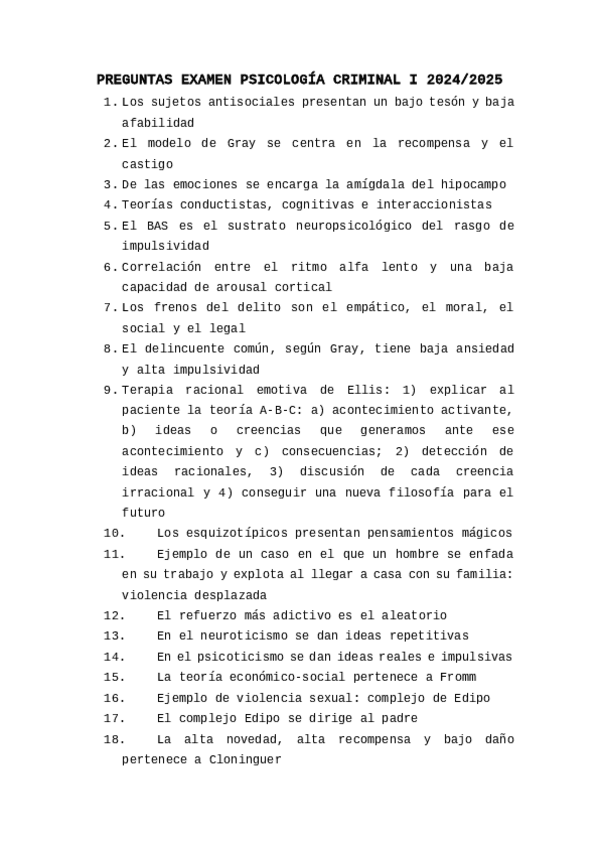 PREGUNTAS EXAMEN PSICOLOGÍA CRIMINAL I 2024/2025

1. Los sujetos antisociales presentan un bajo tesón y baja afabilidad
2. El modelo de Gray se centra en la recompensa y el castigo
3. De las emociones se encarga la amígdala del hipocampo
4. Teorías conductistas, cognitivas e interaccionistas
5. El BAS es el sustrato neuropsicológico del rasgo de impulsividad
6. Correlación entre el ritmo alfa lento y una baja capacidad de arousal cortical
7. Los frenos del delito son el empático, el moral, el social y el legal
8. El delincuente común, según Gray, tiene baja ansiedad y alta impulsividad
9. Terapia racional emotiva de Ellis: 1) explicar al paciente la teoría A-B-C: a) acontecimiento activante, b) ideas o creencias que generamos ante ese acontecimiento y c) consecuencias; 2) detección de ideas racionales, 3) discusión de cada creencia irracional y 4) conseguir una nueva filosofía para el futuro
10. Los esquizotípicos presentan pensamientos mágicos
11. Ejemplo de un caso en el que un hombre se enfada en su trabajo y explota al llegar a casa con su familia: violencia desplazada
12. El refuerzo más adictivo es el aleatorio
13. En el neuroticismo se dan ideas repetitivas
14. En el psicoticismo se dan ideas reales e impulsivas
15. La teoría económico-social pertenece a Fromm
16. Ejemplo de violencia sexual: complejo de Edipo
17. El complejo Edipo se dirige al padre
18. La alta novedad, alta recompensa y bajo daño pertenece a Cloninguer